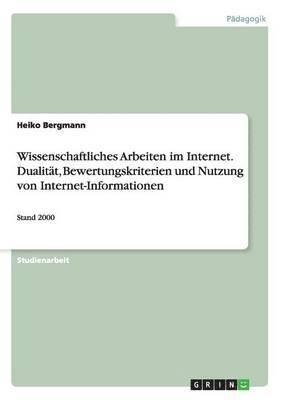 Pädagogik

Heiko Bergmann

Wissenschaftliches Arbeiten im Internet. Dualität, Bewertungskriterien und Nutzung von Internet-Informationen

Stand 2000

Studienarbeit

GRIN